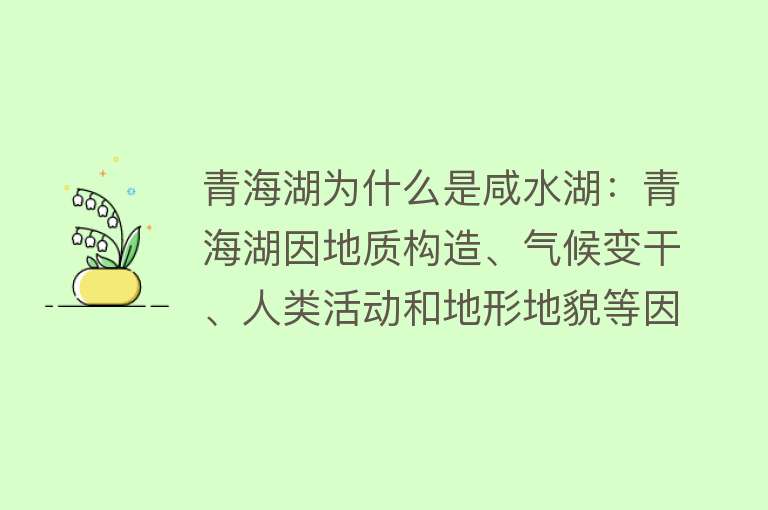 青海湖为什么是咸水湖：青海湖因地质构造、气候变干、人类活动和地形地貌等因